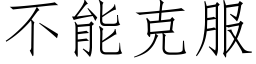 不能克服